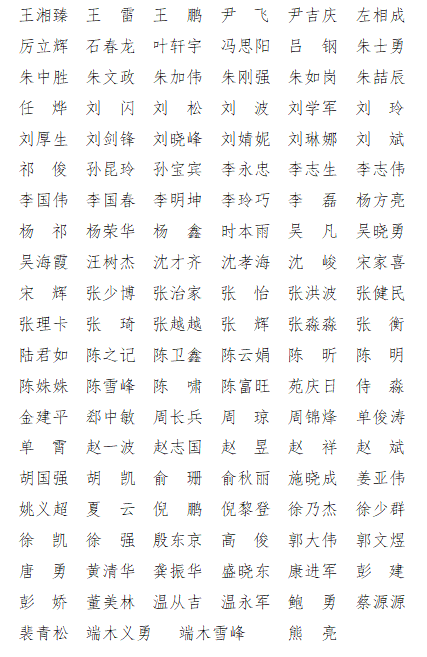 王湘臻　王　雷　王　鹏　尹　飞　尹吉庆　左相成
厉立辉　石春龙　叶轩宇　冯思阳　吕　钢　朱士勇
朱中胜　朱文政　朱加伟　朱刚强　朱如岗　朱喆辰
任　烨　刘　闪　刘　松　刘　波　刘学军　刘　玲
刘厚生　刘剑锋　刘晓峰　刘婧妮　刘琳娜　刘　斌
祁　俊　孙昆玲　孙宝宾　李永忠　李志生　李志伟
李国伟　李国春　李明坤　李玲巧　李　磊　杨方亮
杨　祁　杨荣华　杨　鑫　时本雨　吴　凡　吴晓勇
吴海霞　汪树杰　沈才齐　沈孝海　沈　峻　宋家喜
宋　辉　张少博　张治家　张　怡　张洪波　张健民
张理卡　张　琦　张越越　张　辉　张淼淼　张　衡
陆君如　陈之记　陈卫鑫　陈云娟　陈　昕　陈　明
陈姝姝　陈雪峰　陈　啸　陈富旺　苑庆日　侍　淼
金建平　郄中敏　周长兵　周　琼　周锦烽　单俊涛
单　霄　赵一波　赵志国　赵　昱　赵　祥　赵　斌
胡国强　胡　凯　俞　珊　俞秋雨　施晓成　姜亚伟
姚义超　夏　云　倪　鹏　倪黎登　徐乃杰　徐少群
徐　凯　徐　强　殷东京　高　俊　郭大伟　郭文煜
唐　勇　黄清华　龚振华　盛晓东　康进军　彭　建
彭　娇　董美林　温从吉　温永军　鲍　勇　蔡源源
裴青松　端木义勇　端木雪峰　熊　亮